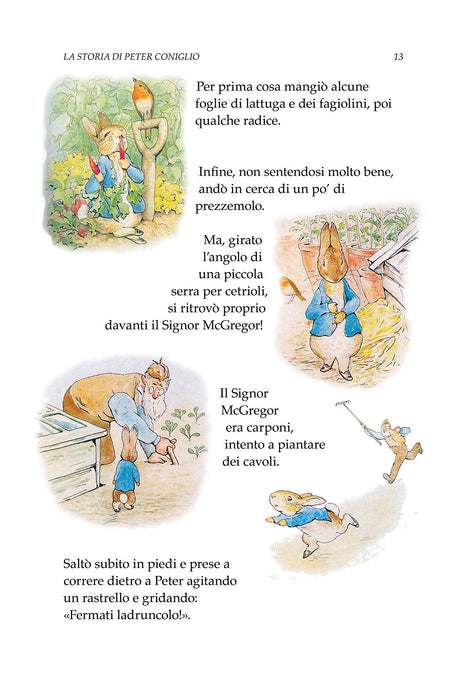 LA STORIA DI PETER CONIGLIO 13

Per prima cosa mangiò alcune foglie di lattuga e dei fagiolini, poi qualche radice.

Infine, non sentendosi molto bene, andò in cerca di un po' di prezzemolo.

Ma, girato l'angolo di una piccola serra per cetrioli, si ritrovò proprio davanti il Signor McGregor!

Il Signor McGregor era carponi, intento a piantare dei cavoli.

Saltò subito in piedi e prese a correre dietro a Peter agitando un rastrello e gridando: «Fermati ladruncolo!».